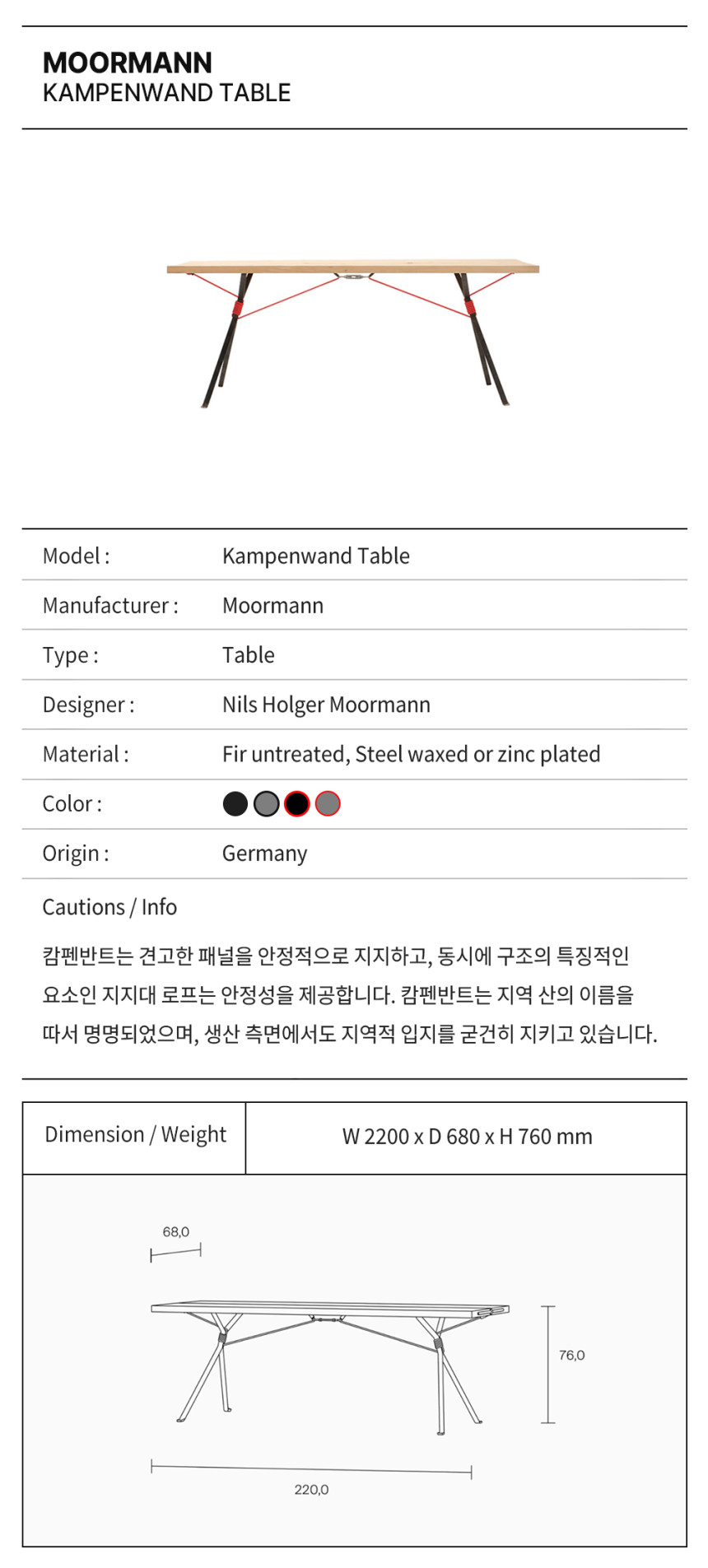 MOORMANN
KAMPENWAND TABLE

| Model : | Kampenwand Table |
|---|---|
| Manufacturer : | Moormann |
| Type : | Table |
| Designer : | Nils Holger Moormann |
| Material : | Fir untreated, Steel waxed or zinc plated |
| Color : | |
| Origin : | Germany |

Cautions / Info

캄펜반트는 견고한 패널을 안정적으로 지지하고, 동시에 구조의 특징적인 요소인 지지대 로프는 안정성을 제공합니다. 캄펜반트는 지역 산의 이름을 따서 명명되었으며, 생산 측면에서도 지역적 입지를 굳건히 지키고 있습니다.

| Dimension / Weight | W 2200 x D 680 x H 760 mm |
|---|---|

68,0

76,0

220,0